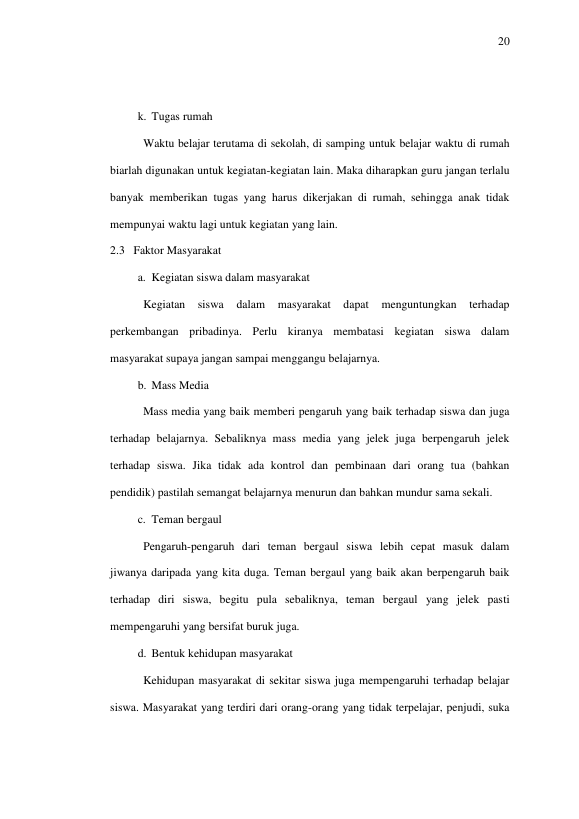 20

k. Tugas rumah

Waktu belajar terutama di sekolah, di samping untuk belajar waktu di rumah biarlah digunakan untuk kegiatan-kegiatan lain. Maka diharapkan guru jangan terlalu banyak memberikan tugas yang harus dikerjakan di rumah, sehingga anak tidak mempunyai waktu lagi untuk kegiatan yang lain.

2.3 Faktor Masyarakat

a. Kegiatan siswa dalam masyarakat

Kegiatan siswa dalam masyarakat dapat menguntungkan terhadap perkembangan pribadinya. Perlu kiranya membatasi kegiatan siswa dalam masyarakat supaya jangan sampai menggangu belajarnya.

b. Mass Media

Mass media yang baik memberi pengaruh yang baik terhadap siswa dan juga terhadap belajarnya. Sebaliknya mass media yang jelek juga berpengaruh jelek terhadap siswa. Jika tidak ada kontrol dan pembinaan dari orang tua (bahkan pendidik) pastilah semangat belajarnya menurun dan bahkan mundur sama sekali.

c. Teman bergaul

Pengaruh-pengaruh dari teman bergaul siswa lebih cepat masuk dalam jiwanya daripada yang kita duga. Teman bergaul yang baik akan berpengaruh baik terhadap diri siswa, begitu pula sebaliknya, teman bergaul yang jelek pasti mempengaruhi yang bersifat buruk juga.

d. Bentuk kehidupan masyarakat

Kehidupan masyarakat di sekitar siswa juga mempengaruhi terhadap belajar siswa. Masyarakat yang terdiri dari orang-orang yang tidak terpelajar, penjudi, suka